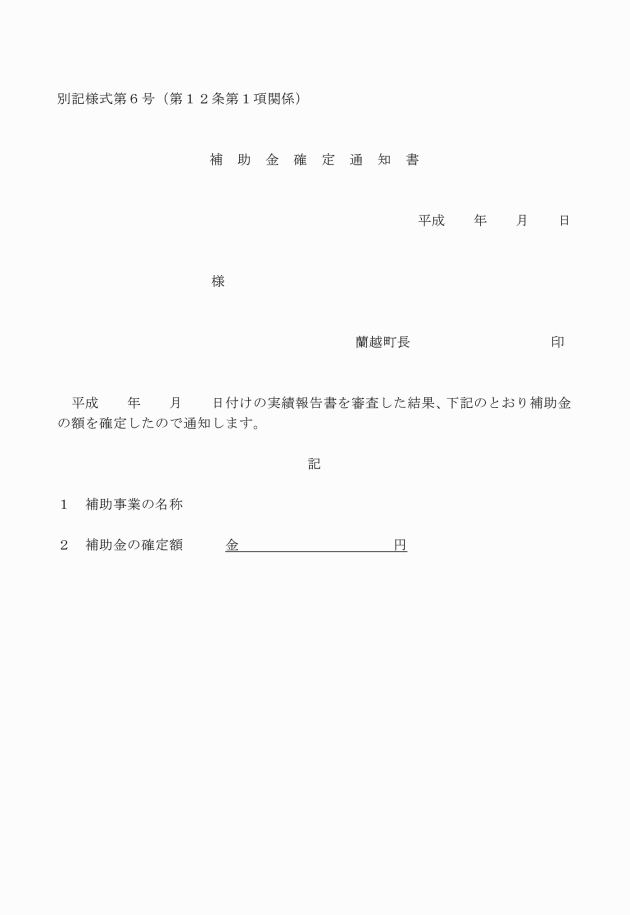 別記様式第６号（第１２条第１項関係）

補 助 金 確 定 通 知 書

平成　　年　　月　　日

様

蘭越町長　　　　　　　　印

平成　　年　　月　　日付けの実績報告書を審査した結果、下記のとおり補助金の額を確定したので通知します。

記

１　補助事業の名称

２　補助金の確定額　　　金　　　　　　　　　　円